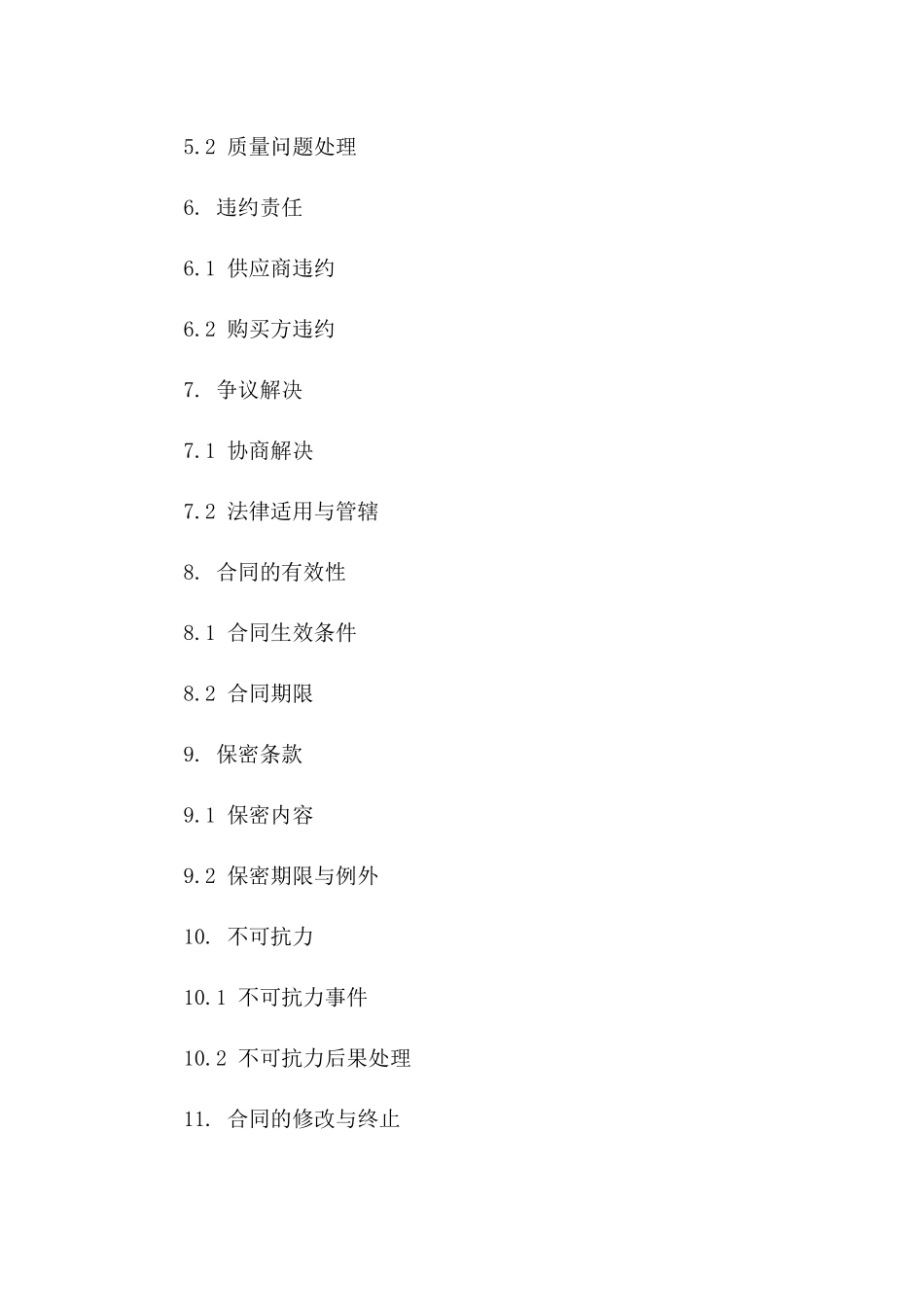 5.2 质量问题处理

6. 违约责任

6.1 供应商违约

6.2 购买方违约

7. 争议解决

7.1 协商解决

7.2 法律适用与管辖

8. 合同的有效性

8.1 合同生效条件

8.2 合同期限

9. 保密条款

9.1 保密内容

9.2 保密期限与例外

10. 不可抗力

10.1 不可抗力事件

10.2 不可抗力后果处理

11. 合同的修改与终止